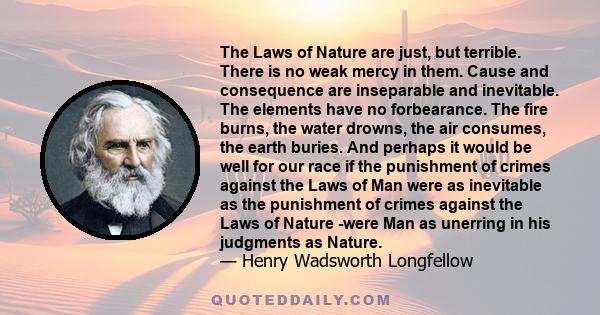 The Laws of Nature are just, but terrible. There is no weak mercy in them. Cause and consequence are inseparable and inevitable. The elements have no forbearance. The fire burns, the water drowns, the air consumes, the earth buries. And perhaps it would be well for our race if the punishment of crimes against the Laws of Man were as inevitable as the punishment of crimes against the Laws of Nature -were Man as unerring in his judgments as Nature.
— Henry Wadsworth Longfellow

QUOTEDDAILY.COM